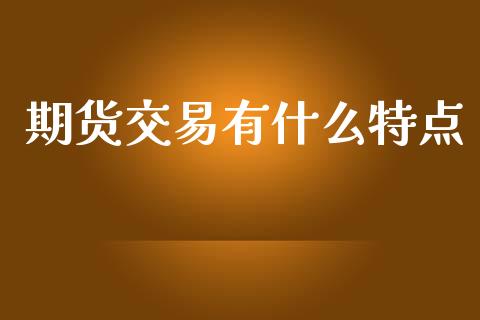 期货交易有什么特点